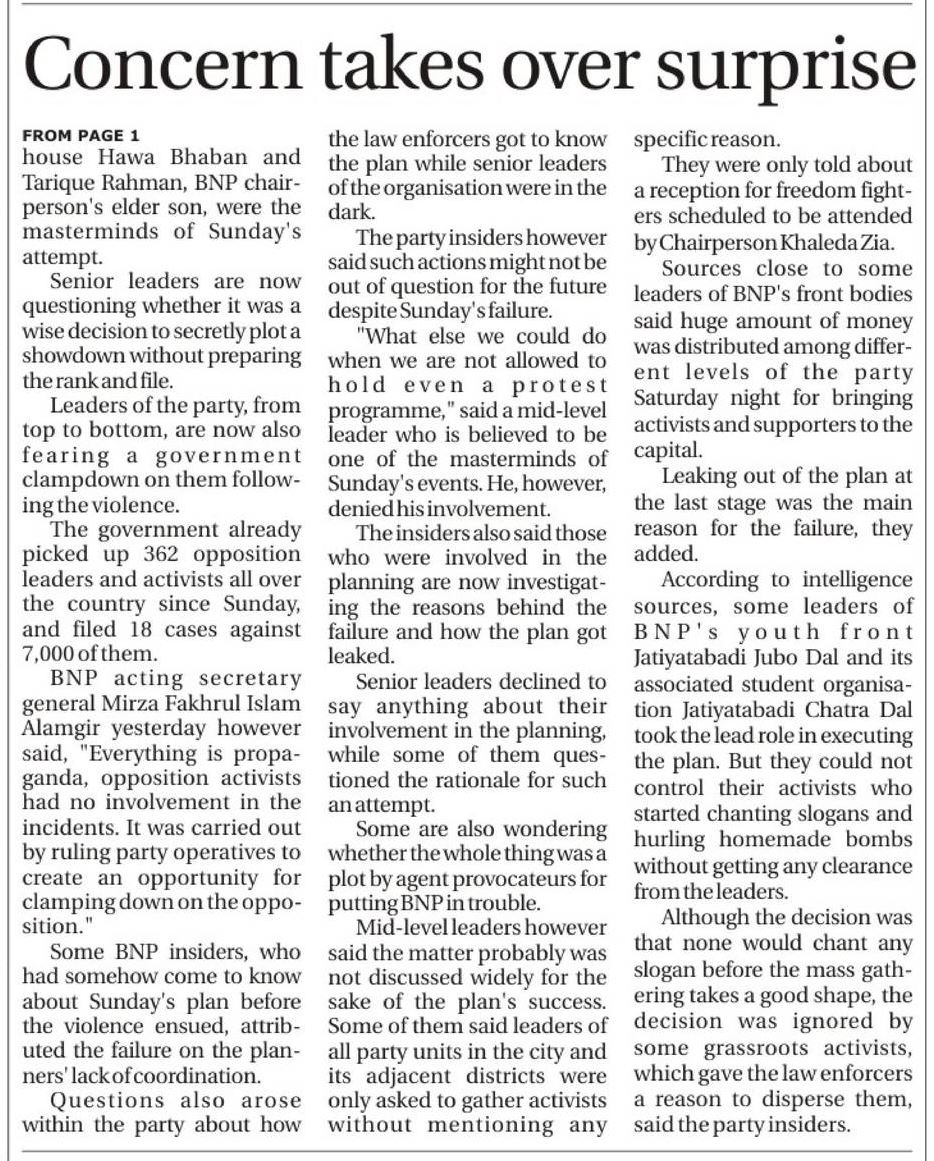 Concern takes over surprise

FROM PAGE 1
house Hawa Bhaban and Tarique Rahman, BNP chairperson's elder son, were the masterminds of Sunday's attempt.

Senior leaders are now questioning whether it was a wise decision to secretly plot a showdown without preparing the rank and file.

Leaders of the party, from top to bottom, are now also fearing a government clampdown on them following the violence.

The government already picked up 362 opposition leaders and activists all over the country since Sunday, and filed 18 cases against 7,000 of them.

BNP acting secretary general Mirza Fakhrul Islam Alamgir yesterday however said, "Everything is propaganda, opposition activists had no involvement in the incidents. It was carried out by ruling party operatives to create an opportunity for clamping down on the opposition."

Some BNP insiders, who had somehow come to know about Sunday's plan before the violence ensued, attributed the failure on the planners' lack of coordination.

Questions also arose within the party about how the law enforcers got to know the plan while senior leaders of the organisation were in the dark.

The party insiders however said such actions might not be out of question for the future despite Sunday's failure.

"What else we could do when we are not allowed to hold even a protest programme," said a mid-level leader who is believed to be one of the masterminds of Sunday's events. He, however, denied his involvement.

The insiders also said those who were involved in the planning are now investigating the reasons behind the failure and how the plan got leaked.

Senior leaders declined to say anything about their involvement in the planning, while some of them questioned the rationale for such an attempt.

Some are also wondering whether the whole thing was a plot by agent provocateurs for putting BNP in trouble.

Mid-level leaders however said the matter probably was not discussed widely for the sake of the plan's success. Some of them said leaders of all party units in the city and its adjacent districts were only asked to gather activists without mentioning any specific reason.

They were only told about a reception for freedom fighters scheduled to be attended by Chairperson Khaleda Zia.

Sources close to some leaders of BNP's front bodies said huge amount of money was distributed among different levels of the party Saturday night for bringing activists and supporters to the capital.

Leaking out of the plan at the last stage was the main reason for the failure, they added.

According to intelligence sources, some leaders of BNP's youth front Jatiyatabadi Jubo Dal and its associated student organisation Jatiyatabadi Chatra Dal took the lead role in executing the plan. But they could not control their activists who started chanting slogans and hurling homemade bombs without getting any clearance from the leaders.

Although the decision was that none would chant any slogan before the mass gathering takes a good shape, the decision was ignored by some grassroots activists, which gave the law enforcers a reason to disperse them, said the party insiders.